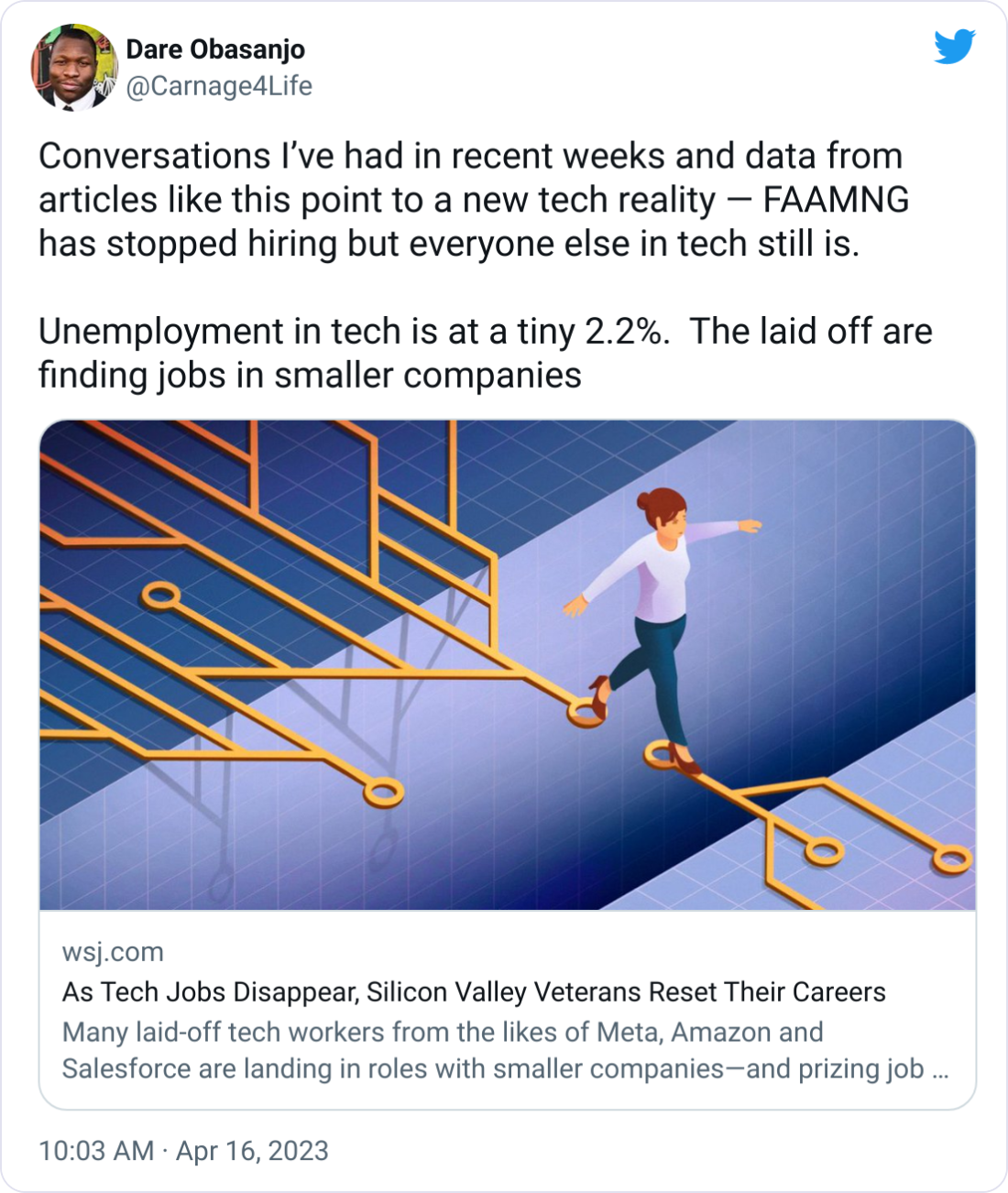 Dare Obasanjo
@Carnage4Life

Conversations I've had in recent weeks and data from articles like this point to a new tech reality — FAAMNG has stopped hiring but everyone else in tech still is.

Unemployment in tech is at a tiny 2.2%. The laid off are finding jobs in smaller companies

wsj.com
As Tech Jobs Disappear, Silicon Valley Veterans Reset Their Careers
Many laid-off tech workers from the likes of Meta, Amazon and Salesforce are landing in roles with smaller companies—and prizing job ...

10:03 AM · Apr 16, 2023